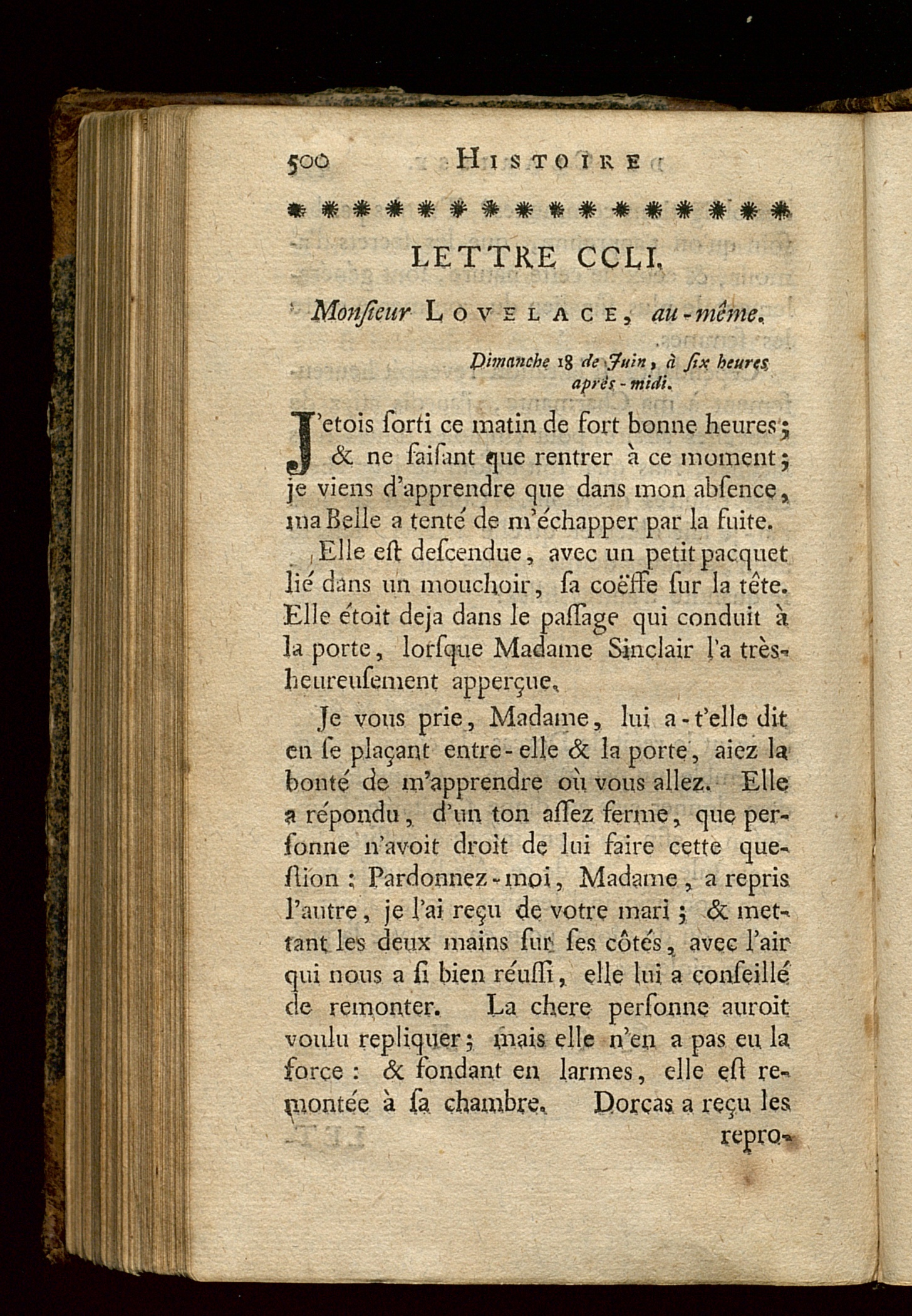 500 HISTOIRE

LETTRE CCLI.

Monſieur LOVELACE, au-même.

Dimanche 18 de Juin, à ſix heures après-midi.

J'etois ſorti ce matin de fort bonne heures; & ne faiſant que rentrer à ce moment; je viens d'apprendre que dans mon abſence, ma Belle a tenté de m'échapper par la fuite.

Elle eſt deſcendue, avec un petit pacquet lié dans un mouchoir, ſa coëffe ſur la tête. Elle étoit deja dans le paſſage qui conduit à la porte, lorſque Madame Sinclair l'a très-heureuſement apperçue.

Je vous prie, Madame, lui a-t'elle dit en ſe plaçant entre-elle & la porte, aiez la bonté de m'apprendre où vous allez. Elle a répondu, d'un ton aſſez ferme, que perſonne n'avoit droit de lui faire cette queſtion: Pardonnez-moi, Madame, a repris l'autre, je l'ai reçu de votre mari; & mettant les deux mains ſur ſes côtés, avec l'air qui nous a ſi bien réuſſi, elle lui a conſeillé de remonter. La chere perſonne auroit voulu repliquer; mais elle n'en a pas eu la force: & fondant en larmes, elle eſt remontée à ſa chambre. Dorcas a reçu les repro-